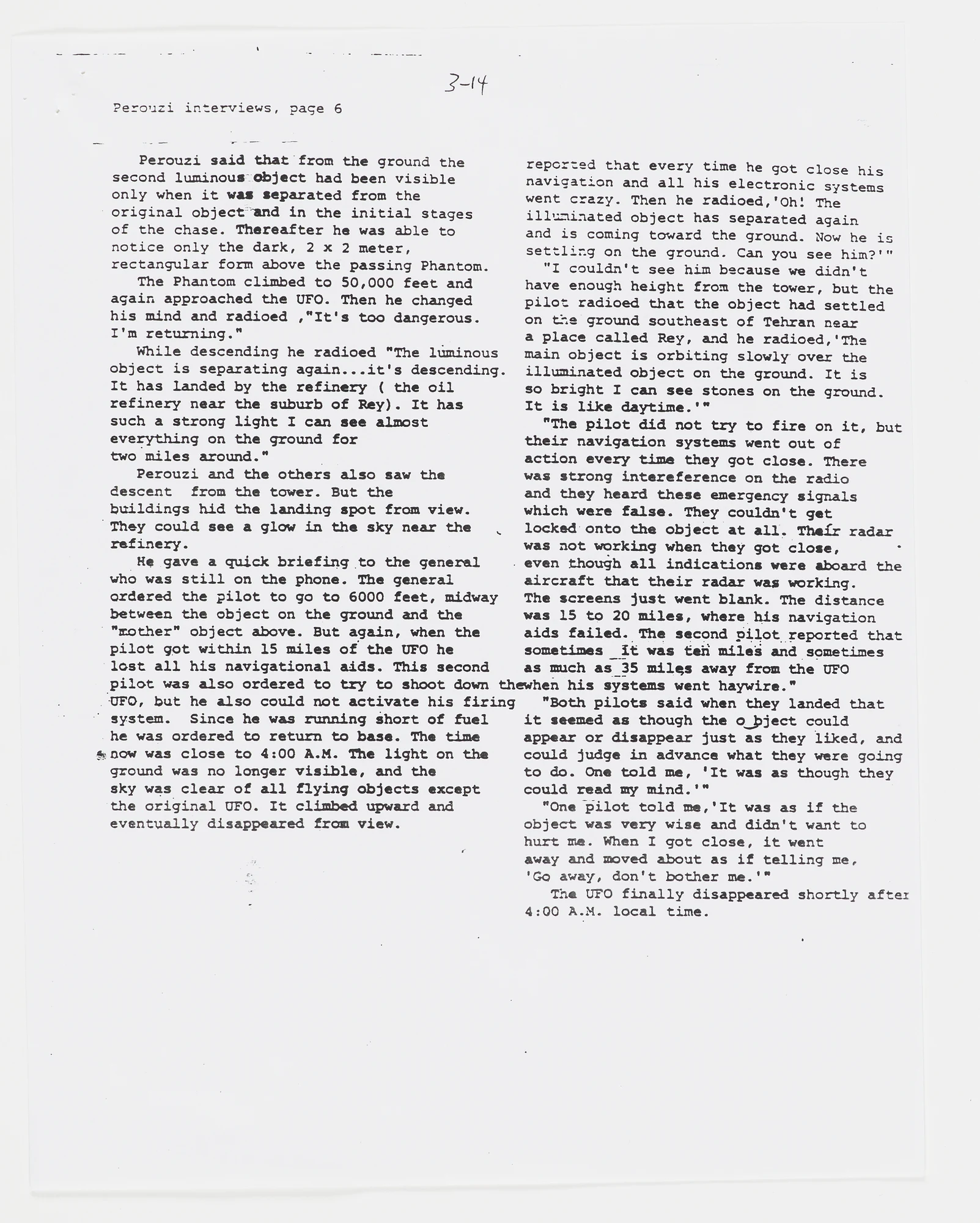 3-14

Perouzi interviews, page 6

Perouzi said that from the ground the second luminous object had been visible only when it was separated from the original object and in the initial stages of the chase. Thereafter he was able to notice only the dark, 2 x 2 meter, rectangular form above the passing Phantom.

The Phantom climbed to 50,000 feet and again approached the UFO. Then he changed his mind and radioed ,"It's too dangerous. I'm returning."

While descending he radioed "The luminous object is separating again...it's descending. It has landed by the refinery ( the oil refinery near the suburb of Rey). It has such a strong light I can see almost everything on the ground for two miles around."

Perouzi and the others also saw the descent from the tower. But the buildings hid the landing spot from view. They could see a glow in the sky near the refinery.

He gave a quick briefing to the general who was still on the phone. The general ordered the pilot to go to 6000 feet, midway between the object on the ground and the "mother" object above. But again, when the pilot got within 15 miles of the UFO he lost all his navigational aids. This second pilot was also ordered to try to shoot down the UFO, but he also could not activate his firing system. Since he was running short of fuel he was ordered to return to base. The time now was close to 4:00 A.M. The light on the ground was no longer visible, and the sky was clear of all flying objects except the original UFO. It climbed upward and eventually disappeared from view.

reported that every time he got close his navigation and all his electronic systems went crazy. Then he radioed,'Oh! The illuminated object has separated again and is coming toward the ground. Now he is settling on the ground. Can you see him?'"

"I couldn't see him because we didn't have enough height from the tower, but the pilot radioed that the object had settled on the ground southeast of Tehran near a place called Rey, and he radioed,'The main object is orbiting slowly over the illuminated object on the ground. It is so bright I can see stones on the ground. It is like daytime.'"

"The pilot did not try to fire on it, but their navigation systems went out of action every time they got close. There was strong intereference on the radio and they heard these emergency signals which were false. They couldn't get locked onto the object at all. Their radar was not working when they got close, even though all indications were aboard the aircraft that their radar was working. The screens just went blank. The distance was 15 to 20 miles, where his navigation aids failed. The second pilot reported that sometimes it was ten miles and sometimes as much as 35 miles away from the UFO when his systems went haywire."

"Both pilots said when they landed that it seemed as though the object could appear or disappear just as they liked, and could judge in advance what they were going to do. One told me, 'It was as though they could read my mind.'"

"One pilot told me,'It was as if the object was very wise and didn't want to hurt me. When I got close, it went away and moved about as if telling me, 'Go away, don't bother me.'"

The UFO finally disappeared shortly after 4:00 A.M. local time.